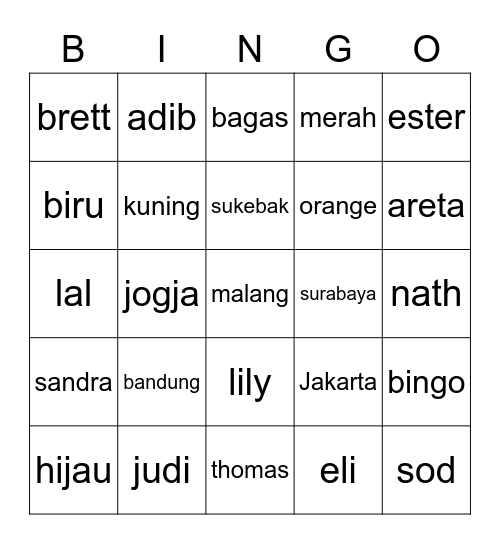 | B | I | N | G | O |
|---|---|---|---|---|
| brett | adib | bagas | merah | ester |
| biru | kuning | sukebak | orange | areta |
| lal | jogja | malang | surabaya | nath |
| sandra | bandung | lily | Jakarta | bingo |
| hijau | judi | thomas | eli | sod |